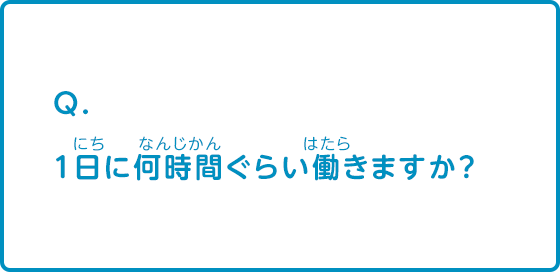 Q.

にち　なんじかん　はたら
1日に何時間ぐらい働きますか?